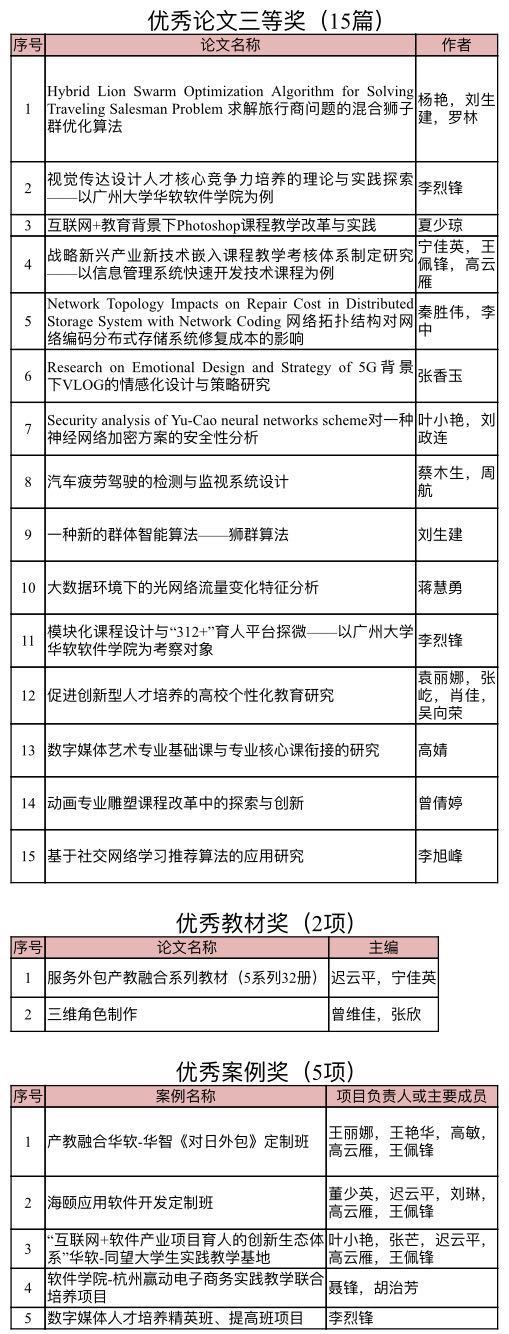 优秀论文三等奖（15篇）

| 序号 | 论文名称 | 作者 |
|---|---|---|
| 1 | Hybrid Lion Swarm Optimization Algorithm for Solving Traveling Salesman Problem 求解旅行商问题的混合狮子群优化算法 | 杨艳，刘生建，罗林 |
| 2 | 视觉传达设计人才核心竞争力培养的理论与实践探索——以广州大学华软软件学院为例 | 李烈锋 |
| 3 | 互联网+教育背景下Photoshop课程教学改革与实践 | 夏少琼 |
| 4 | 战略新兴产业新技术嵌入课程教学考核体系制定研究——以信息管理系统快速开发技术课程为例 | 宁佳英，王佩锋，高云雁 |
| 5 | Network Topology Impacts on Repair Cost in Distributed Storage System with Network Coding 网络拓扑结构对网络编码分布式存储系统修复成本的影响 | 秦胜伟，李中 |
| 6 | Research on Emotional Design and Strategy of 5G 背景下VLOG的情感化设计与策略研究 | 张香玉 |
| 7 | Security analysis of Yu-Cao neural networks scheme对一种神经网络加密方案的安全性分析 | 叶小艳，刘政连 |
| 8 | 汽车疲劳驾驶的检测与监视系统设计 | 蔡木生，周航 |
| 9 | 一种新的群体智能算法——狮群算法 | 刘生建 |
| 10 | 大数据环境下的光网络流量变化特征分析 | 蒋慧勇 |
| 11 | 模块化课程设计与“312+”育人平台探微——以广州大学华软软件学院为考察对象 | 李烈锋 |
| 12 | 促进创新型人才培养的高校个性化教育研究 | 袁丽娜，张屹，肖佳，吴向荣 |
| 13 | 数字媒体艺术专业基础课与专业核心课衔接的研究 | 高婧 |
| 14 | 动画专业雕塑课程改革中的探索与创新 | 曾倩婷 |
| 15 | 基于社交网络学习推荐算法的应用研究 | 李旭峰 |

优秀教材奖（2项）

| 序号 | 论文名称 | 主编 |
|---|---|---|
| 1 | 服务外包产教融合系列教材（5系列32册） | 迟云平，宁佳英 |
| 2 | 三维角色制作 | 曾维佳，张欣 |

优秀案例奖（5项）

| 序号 | 案例名称 | 项目负责人或主要成员 |
|---|---|---|
| 1 | 产教融合华软-华智《对日外包》定制班 | 王丽娜，王艳华，高敏，高云雁，王佩锋 |
| 2 | 海颐应用软件开发定制班 | 董少英，迟云平，刘琳，高云雁，王佩锋 |
| 3 | “互联网+软件产业项目育人的创新生态体系”华软-同望大学生实践教学基地 | 叶小艳，张芒，迟云平，高云雁，王佩锋 |
| 4 | 软件学院-杭州赢动电子商务实践教学联合培养项目 | 聂锋，胡治芳 |
| 5 | 数字媒体人才培养精英班、提高班项目 | 李烈锋 |